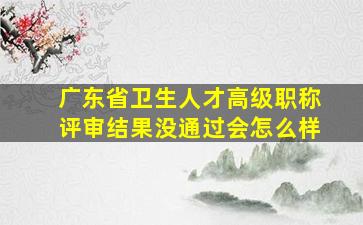 广东省卫生人才高级职称评审结果没通过会怎么样